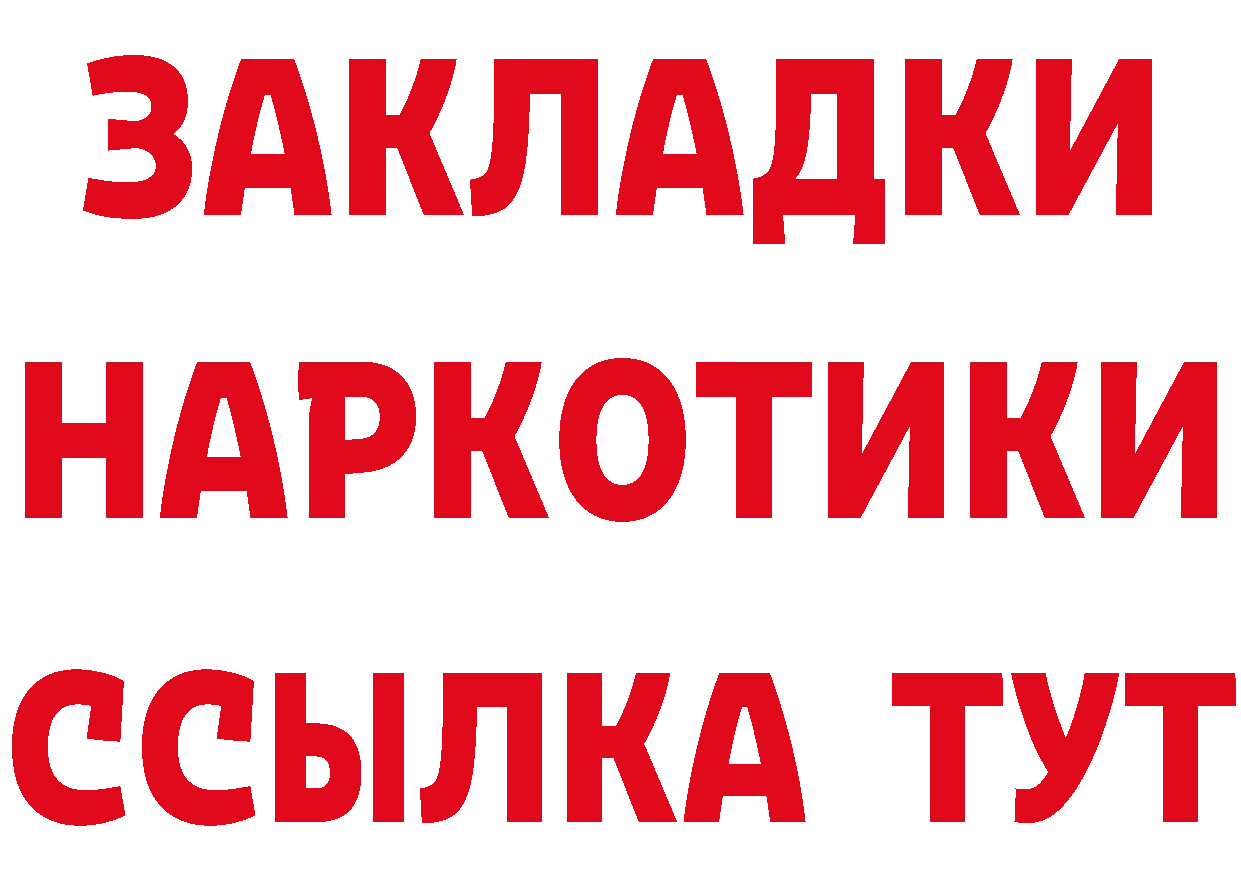 ЗАКЛАДКИ НАРКОТИКИ ССЫЛКА ТУТ